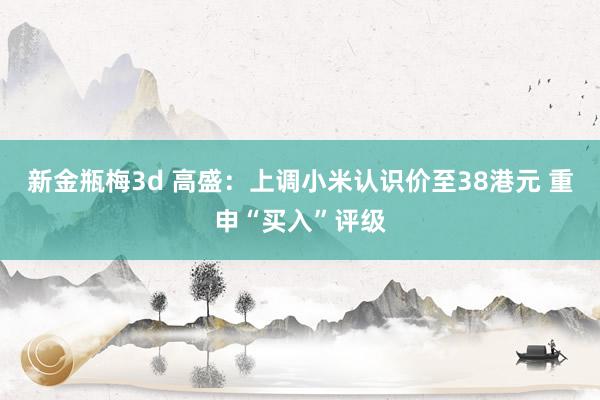 新金瓶梅3d 高盛：上调小米认识价至38港元 重申“买入”评级